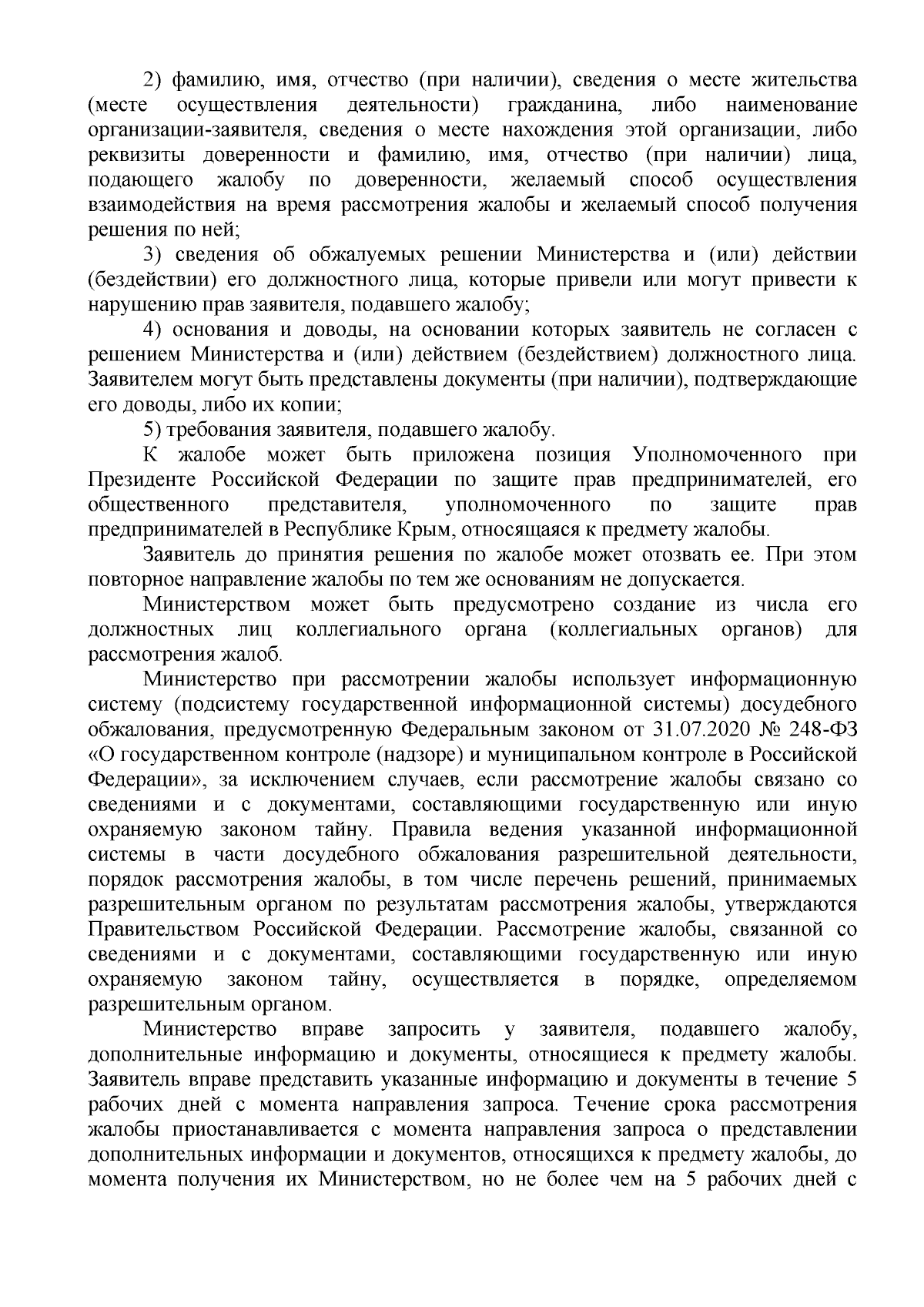 2) фамилию, имя, отчество (при наличии), сведения о месте жительства (месте осуществления деятельности) гражданина, либо наименование организации-заявителя, сведения о месте нахождения этой организации, либо реквизиты доверенности и фамилию, имя, отчество (при наличии) лица, подающего жалобу по доверенности, желаемый способ осуществления взаимодействия на время рассмотрения жалобы и желаемый способ получения решения по ней;

3) сведения об обжалуемых решении Министерства и (или) действии (бездействии) его должностного лица, которые привели или могут привести к нарушению прав заявителя, подавшего жалобу;

4) основания и доводы, на основании которых заявитель не согласен с решением Министерства и (или) действием (бездействием) должностного лица. Заявителем могут быть представлены документы (при наличии), подтверждающие его доводы, либо их копии;

5) требования заявителя, подавшего жалобу.

К жалобе может быть приложена позиция Уполномоченного при Президенте Российской Федерации по защите прав предпринимателей, его общественного представителя, уполномоченного по защите прав предпринимателей в Республике Крым, относящаяся к предмету жалобы.

Заявитель до принятия решения по жалобе может отозвать ее. При этом повторное направление жалобы по тем же основаниям не допускается.

Министерством может быть предусмотрено создание из числа его должностных лиц коллегиального органа (коллегиальных органов) для рассмотрения жалоб.

Министерство при рассмотрении жалобы использует информационную систему (подсистему государственной информационной системы) досудебного обжалования, предусмотренную Федеральным законом от 31.07.2020 № 248-ФЗ «О государственном контроле (надзоре) и муниципальном контроле в Российской Федерации», за исключением случаев, если рассмотрение жалобы связано со сведениями и с документами, составляющими государственную или иную охраняемую законом тайну. Правила ведения указанной информационной системы в части досудебного обжалования разрешительной деятельности, порядок рассмотрения жалобы, в том числе перечень решений, принимаемых разрешительным органом по результатам рассмотрения жалобы, утверждаются Правительством Российской Федерации. Рассмотрение жалобы, связанной со сведениями и с документами, составляющими государственную или иную охраняемую законом тайну, осуществляется в порядке, определяемом разрешительным органом.

Министерство вправе запросить у заявителя, подавшего жалобу, дополнительные информацию и документы, относящиеся к предмету жалобы. Заявитель вправе представить указанные информацию и документы в течение 5 рабочих дней с момента направления запроса. Течение срока рассмотрения жалобы приостанавливается с момента направления запроса о представлении дополнительных информации и документов, относящихся к предмету жалобы, до момента получения их Министерством, но не более чем на 5 рабочих дней с